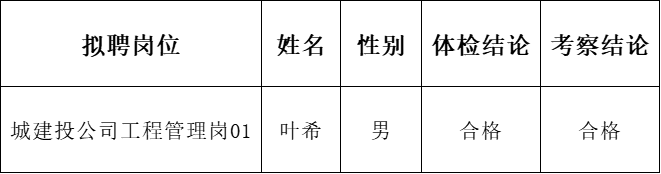 | 拟聘岗位 | 姓名 | 性别 | 体检结论 | 考察结论 |
|---|---|---|---|---|
| 城建投公司工程管理岗01 | 叶希 | 男 | 合格 | 合格 |